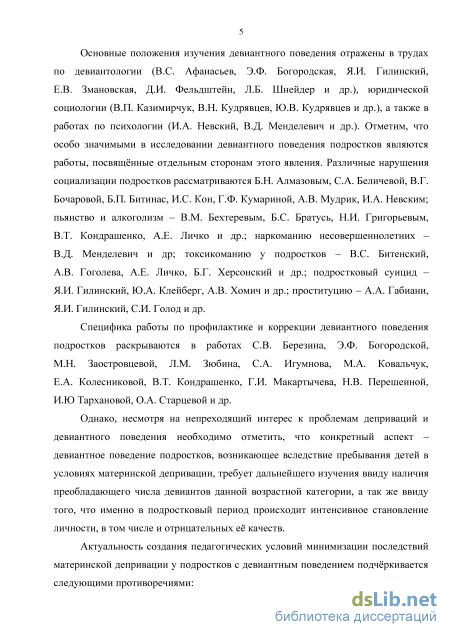 5

Основные положения изучения девиантного поведения отражены в трудах по девиантологии (В.С. Афанасьев, Э.Ф. Богородская, Я.И. Гилинский, Е.В. Змановская, Д.И. Фельдштейн, Л.Б. Шнейдер и др.), юридической социологии (В.П. Казимирчук, В.Н. Кудрявцев, Ю.В. Кудрявцев и др.), а также в работах по психологии (И.А. Невский, В.Д. Менделевич и др.). Отметим, что особо значимыми в исследовании девиантного поведения подростков являются работы, посвящённые отдельным сторонам этого явления. Различные нарушения социализации подростков рассматриваются Б.Н. Алмазовым, С.А. Беличевой, В.Г. Бочаровой, Б.П. Битинас, И.С. Кон, Г.Ф. Кумариной, А.В. Мудрик, И.А. Невским; пьянство и алкоголизм – В.М. Бехтеревым, Б.С. Братусь, Н.И. Григорьевым, В.Т. Кондрашенко, А.Е. Личко и др.; наркоманию несовершеннолетних – В.Д. Менделевич и др; токсикоманию у подростков – В.С. Битенский, А.В. Гоголева, А.Е. Личко, Б.Г. Херсонский и др.; подростковый суицид – Я.И. Гилинский, Ю.А. Клейберг, А.В. Хомич и др.; проституцию – А.А. Габиани, Я.И. Гилинский, С.И. Голод и др.

Специфика работы по профилактике и коррекции девиантного поведения подростков раскрываются в работах С.В. Березина, Э.Ф. Богородской, М.Н. Заостровцевой, Л.М. Зюбина, С.А. Игумнова, М.А. Ковальчук, Е.А. Колесниковой, В.Т. Кондрашенко, Г.И. Макартычева, Н.В. Перешеиной, И.Ю Тархановой, О.А. Старцевой и др.

Однако, несмотря на непреходящий интерес к проблемам деприваций и девиантного поведения необходимо отметить, что конкретный аспект – девиантное поведение подростков, возникающее вследствие пребывания детей в условиях материнской депривации, требует дальнейшего изучения ввиду наличия преобладающего числа девиантов данной возрастной категории, а так же ввиду того, что именно в подростковый период происходит интенсивное становление личности, в том числе и отрицательных её качеств.

Актуальность создания педагогических условий минимизации последствий материнской депривации у подростков с девиантным поведением подчёркивается следующими противоречиями:

dsLib.net
библиотека диссертаций